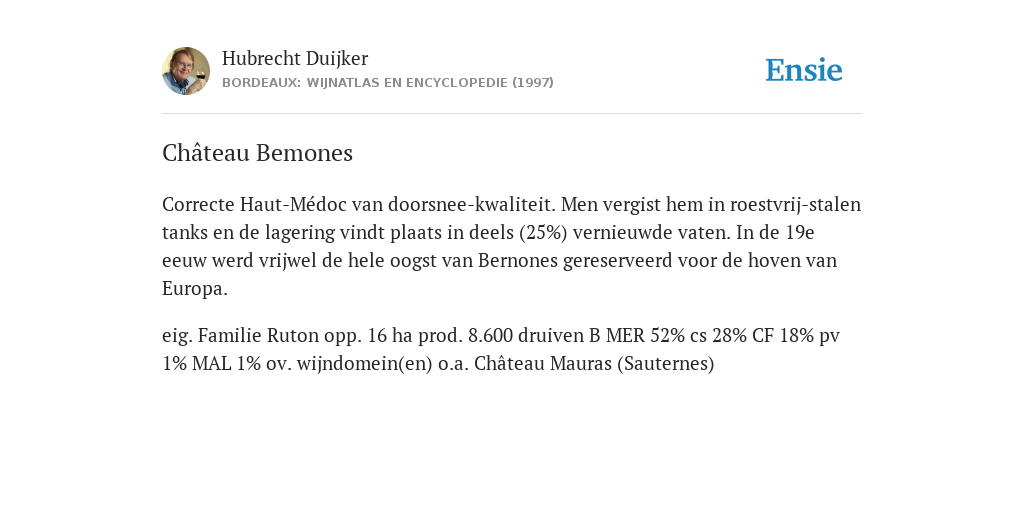 Hubrecht Duijker
BORDEAUX: WIJNATLAS EN ENCYCLOPEDIE (1997)

Ensie

Château Bemones

Correcte Haut-Médoc van doorsnee-kwaliteit. Men vergist hem in roestvrij-stalen tanks en de lagering vindt plaats in deels (25%) vernieuwde vaten. In de 19e eeuw werd vrijwel de hele oogst van Bernones gereserveerd voor de hoven van Europa.

eig. Familie Ruton opp. 16 ha prod. 8.600 druiven B MER 52% cs 28% CF 18% pv 1% MAL 1% ov. wijndomein(en) o.a. Château Mauras (Sauternes)